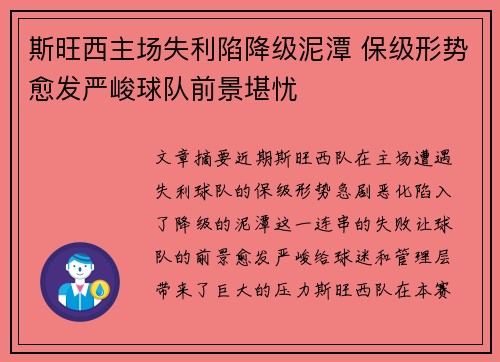 斯旺西主场失利陷降级泥潭 保级形势愈发严峻球队前景堪忧

文章摘要近期斯旺西队在主场遭遇失利球队的保级形势急剧恶化陷入了降级的泥潭这一连串的失败让球队的前景愈发严峻给球迷和管理层带来了巨大的压力斯旺西队在本赛